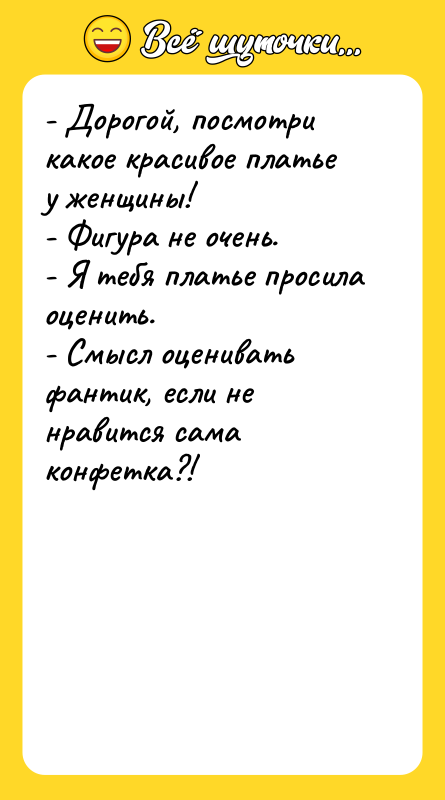 Всё шуточки...

- Дорогой, посмотри какое красивое платье у женщины!
- Фигура не очень.
- Я тебя платье просила оценить.
- Смысл оценивать фантик, если не нравится сама конфетка?!